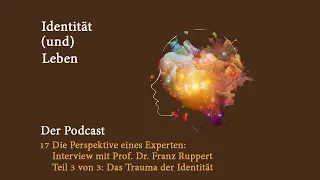 Identität
(und)
Leben

Der Podcast

17 Die Perspektive eines Experten:
Interview mit Prof. Dr. Franz Ruppert
Teil 3 von 3: Das Trauma der Identität